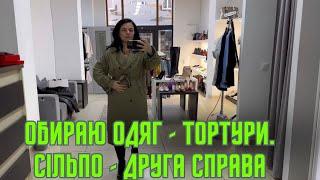 ОБИРАЮ ОДЯГ - ТОРТУРИ.
СІЛЬПО - ДРУГА СПРАВА